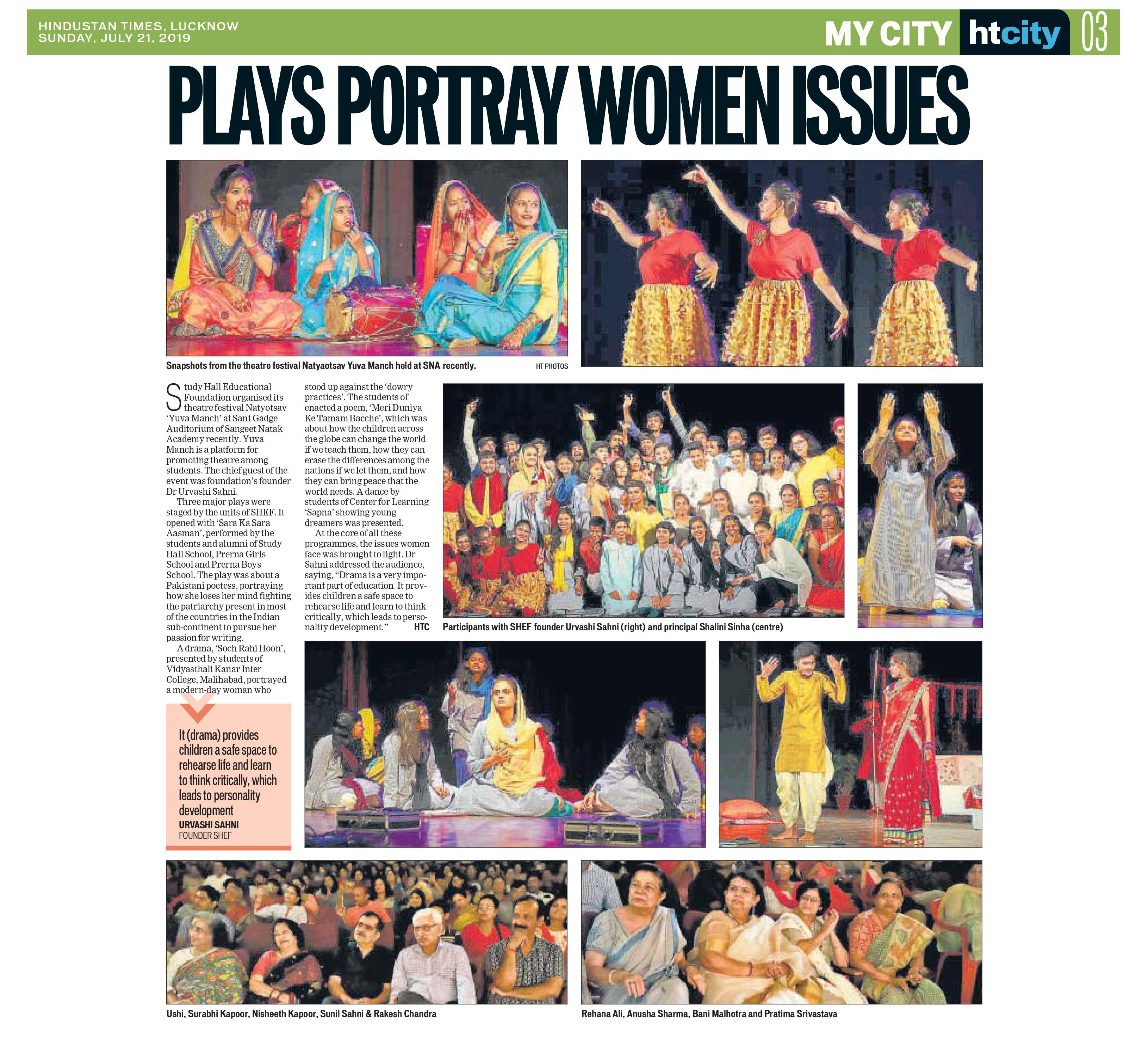 HINDUSTAN TIMES, LUCKNOW
SUNDAY, JULY 21, 2019

MY CITY htcity 03

PLAYS PORTRAY WOMEN ISSUES

Snapshots from the theatre festival Natyaotsav Yuva Manch held at SNA recently. HT PHOTOS

Study Hall Educational Foundation organised its theatre festival Natyotsav 'Yuva Manch' at Sant Gadge Auditorium of Sangeet Natak Academy recently. Yuva Manch is a platform for promoting theatre among students. The chief guest of the event was foundation's founder Dr Urvashi Sahni.

Three major plays were staged by the units of SHEF. It opened with 'Sara Ka Sara Aasman', performed by the students and alumni of Study Hall School, Prerna Girls School and Prerna Boys School. The play was about a Pakistani poetess, portraying how she loses her mind fighting the patriarchy present in most of the countries in the Indian sub-continent to pursue her passion for writing.

A drama, 'Soch Rahi Hoon', presented by students of Vidyasthali Kanar Inter College, Malihabad, portrayed a modern-day woman who stood up against the 'dowry practices'. The students of enacted a poem, 'Meri Duniya Ke Tamam Bacche', which was about how the children across the globe can change the world if we teach them, how they can erase the differences among the nations if we let them, and how they can bring peace that the world needs. A dance by students of Center for Learning 'Sapna' showing young dreamers was presented.

At the core of all these programmes, the issues women face was brought to light. Dr Sahni addressed the audience, saying, "Drama is a very important part of education. It provides children a safe space to rehearse life and learn to think critically, which leads to personality development." HTC

It (drama) provides children a safe space to rehearse life and learn to think critically, which leads to personality development
URVASHI SAHNI
FOUNDER SHEF

Participants with SHEF founder Urvashi Sahni (right) and principal Shalini Sinha (centre)

Ushi, Surabhi Kapoor, Nisheeth Kapoor, Sunil Sahni & Rakesh Chandra

Rehana Ali, Anusha Sharma, Bani Malhotra and Pratima Srivastava